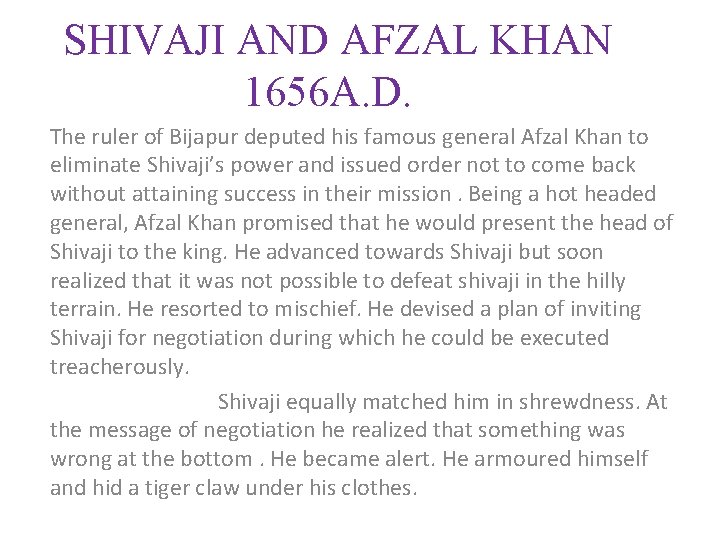 SHIVAJI AND AFZAL KHAN
1656A.D.

The ruler of Bijapur deputed his famous general Afzal Khan to eliminate Shivaji's power and issued order not to come back without attaining success in their mission . Being a hot headed general, Afzal Khan promised that he would present the head of Shivaji to the king. He advanced towards Shivaji but soon realized that it was not possible to defeat shivaji in the hilly terrain. He resorted to mischief. He devised a plan of inviting Shivaji for negotiation during which he could be executed treacherously.

Shivaji equally matched him in shrewdness. At the message of negotiation he realized that something was wrong at the bottom . He became alert. He armoured himself and hid a tiger claw under his clothes.